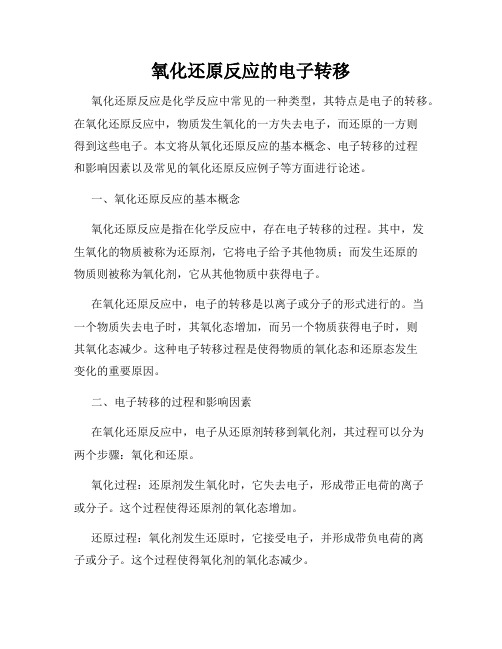 氧化还原反应的电子转移

氧化还原反应是化学反应中常见的一种类型，其特点是电子的转移。在氧化还原反应中，物质发生氧化的一方失去电子，而还原的一方则得到这些电子。本文将从氧化还原反应的基本概念、电子转移的过程和影响因素以及常见的氧化还原反应例子等方面进行论述。

一、氧化还原反应的基本概念

氧化还原反应是指在化学反应中，存在电子转移的过程。其中，发生氧化的物质被称为还原剂，它将电子给予其他物质；而发生还原的物质则被称为氧化剂，它从其他物质中获得电子。

在氧化还原反应中，电子的转移是以离子或分子的形式进行的。当一个物质失去电子时，其氧化态增加，而另一个物质获得电子时，则其氧化态减少。这种电子转移过程是使得物质的氧化态和还原态发生变化的重要原因。

二、电子转移的过程和影响因素

在氧化还原反应中，电子从还原剂转移到氧化剂，其过程可以分为两个步骤：氧化和还原。

氧化过程：还原剂发生氧化时，它失去电子，形成带正电荷的离子或分子。这个过程使得还原剂的氧化态增加。

还原过程：氧化剂发生还原时，它接受电子，并形成带负电荷的离子或分子。这个过程使得氧化剂的氧化态减少。